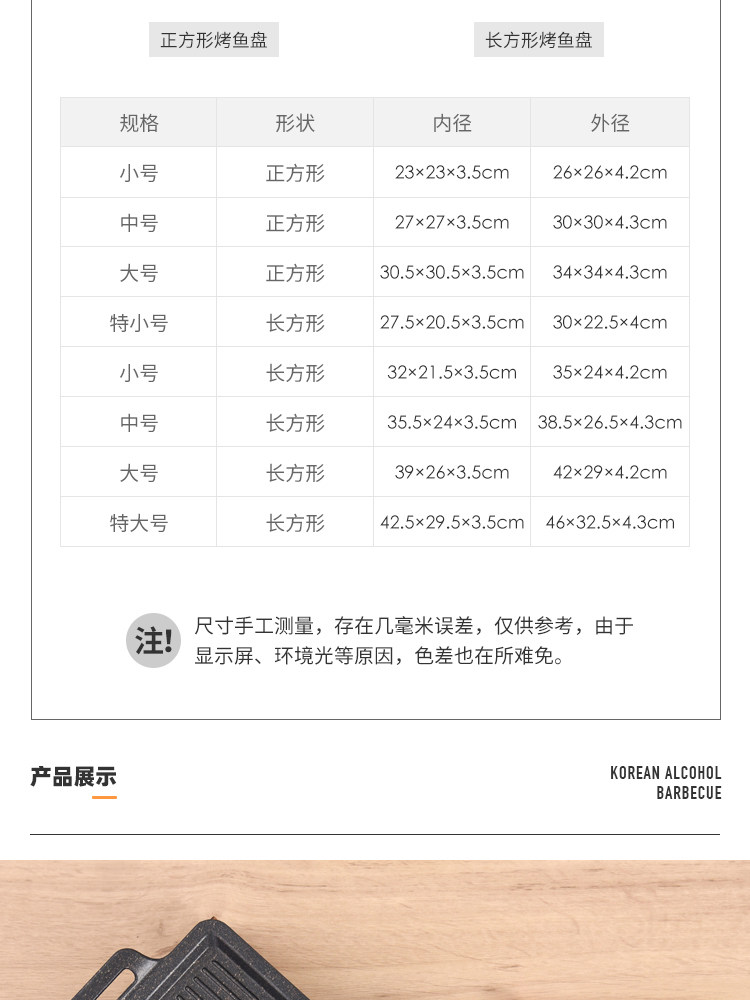 正方形烤鱼盘

长方形烤鱼盘

| 规格 | 形状 | 内径 | 外径 |
|---|---|---|---|
| 小号 | 正方形 | 23×23×3.5cm | 26×26×4.2cm |
| 中号 | 正方形 | 27×27×3.5cm | 30×30×4.3cm |
| 大号 | 正方形 | 30.5×30.5×3.5cm | 34×34×4.3cm |
| 特小号 | 长方形 | 27.5×20.5×3.5cm | 30×22.5×4cm |
| 小号 | 长方形 | 32×21.5×3.5cm | 35×24×4.2cm |
| 中号 | 长方形 | 35.5×24×3.5cm | 38.5×26.5×4.3cm |
| 大号 | 长方形 | 39×26×3.5cm | 42×29×4.2cm |
| 特大号 | 长方形 | 42.5×29.5×3.5cm | 46×32.5×4.3cm |

注!

尺寸手工测量，存在几毫米误差，仅供参考，由于显示屏、环境光等原因，色差也在所难免。

产品展示

KOREAN ALCOHOL
BARBECUE